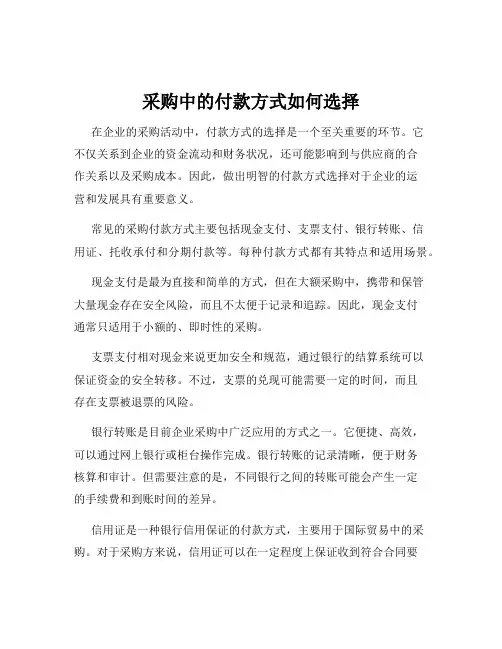 采购中的付款方式如何选择

在企业的采购活动中，付款方式的选择是一个至关重要的环节。它不仅关系到企业的资金流动和财务状况，还可能影响到与供应商的合作关系以及采购成本。因此，做出明智的付款方式选择对于企业的运营和发展具有重要意义。

常见的采购付款方式主要包括现金支付、支票支付、银行转账、信用证、托收承付和分期付款等。每种付款方式都有其特点和适用场景。

现金支付是最为直接和简单的方式，但在大额采购中，携带和保管大量现金存在安全风险，而且不太便于记录和追踪。因此，现金支付通常只适用于小额的、即时性的采购。

支票支付相对现金来说更加安全和规范，通过银行的结算系统可以保证资金的安全转移。不过，支票的兑现可能需要一定的时间，而且存在支票被退票的风险。

银行转账是目前企业采购中广泛应用的方式之一。它便捷、高效，可以通过网上银行或柜台操作完成。银行转账的记录清晰，便于财务核算和审计。但需要注意的是，不同银行之间的转账可能会产生一定的手续费和到账时间的差异。

信用证是一种银行信用保证的付款方式，主要用于国际贸易中的采购。对于采购方来说，信用证可以在一定程度上保证收到符合合同要